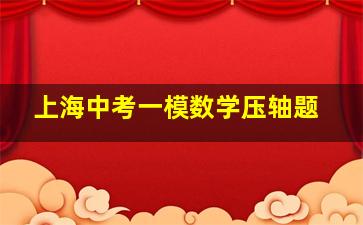 上海中考一模数学压轴题